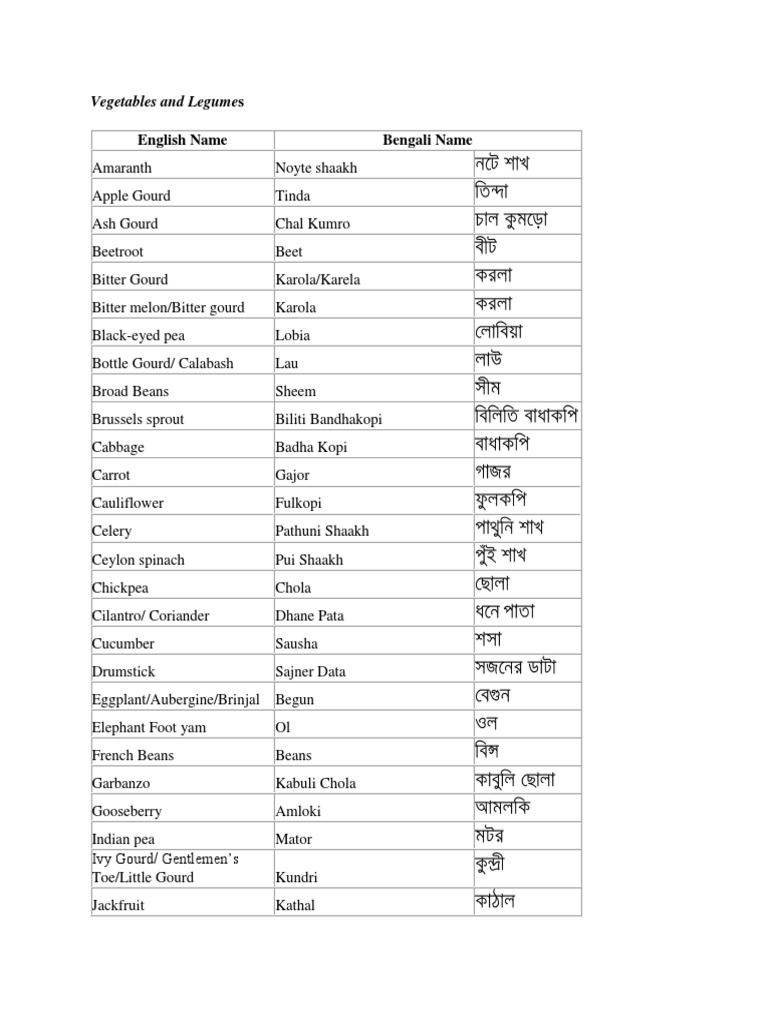 Vegetables and Legumes

| English Name | Bengali Name | |
|---|---|---|
| Amaranth | Noyte shaakh | নটে শাখ |
| Apple Gourd | Tinda | তিন্দা |
| Ash Gourd | Chal Kumro | চাল কুমড়ো |
| Beetroot | Beet | বীট |
| Bitter Gourd | Karola/Karela | করলা |
| Bitter melon/Bitter gourd | Karola | করলা |
| Black-eyed pea | Lobia | লোবিয়া |
| Bottle Gourd/ Calabash | Lau | লাউ |
| Broad Beans | Sheem | সীম |
| Brussels sprout | Biliti Bandhakopi | বিলিতি বাধাকপি |
| Cabbage | Badha Kopi | বাধাকপি |
| Carrot | Gajor | গাজর |
| Cauliflower | Fulkopi | ফুলকপি |
| Celery | Pathuni Shaakh | পাথুনি শাখ |
| Ceylon spinach | Pui Shaakh | পুঁই শাখ |
| Chickpea | Chola | ছোলা |
| Cilantro/ Coriander | Dhane Pata | ধনে পাতা |
| Cucumber | Sausha | শসা |
| Drumstick | Sajner Data | সজনের ডাটা |
| Eggplant/Aubergine/Brinjal | Begun | বেগুন |
| Elephant Foot yam | Ol | ওল |
| French Beans | Beans | বিন্স |
| Garbanzo | Kabuli Chola | কাবুলি ছোলা |
| Gooseberry | Amloki | আমলকি |
| Indian pea | Mator | মটর |
| Ivy Gourd/ Gentlemen's Toe/Little Gourd | Kundri | কুন্দ্রী |
| Jackfruit | Kathal | কাঠাল |